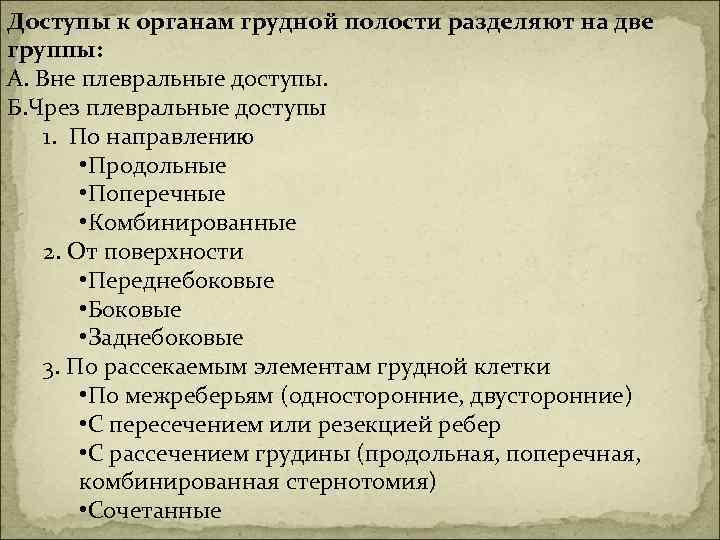 Доступы к органам грудной полости разделяют на две группы:
А. Вне плевральные доступы.
Б.Чрез плевральные доступы
1. По направлению
•Продольные
•Поперечные
•Комбинированные
2. От поверхности
•Переднебоковые
•Боковые
•Заднебоковые
3. По рассекаемым элементам грудной клетки
•По межреберьям (односторонние, двусторонние)
•С пересечением или резекцией ребер
•С рассечением грудины (продольная, поперечная, комбинированная стернотомия)
•Сочетанные